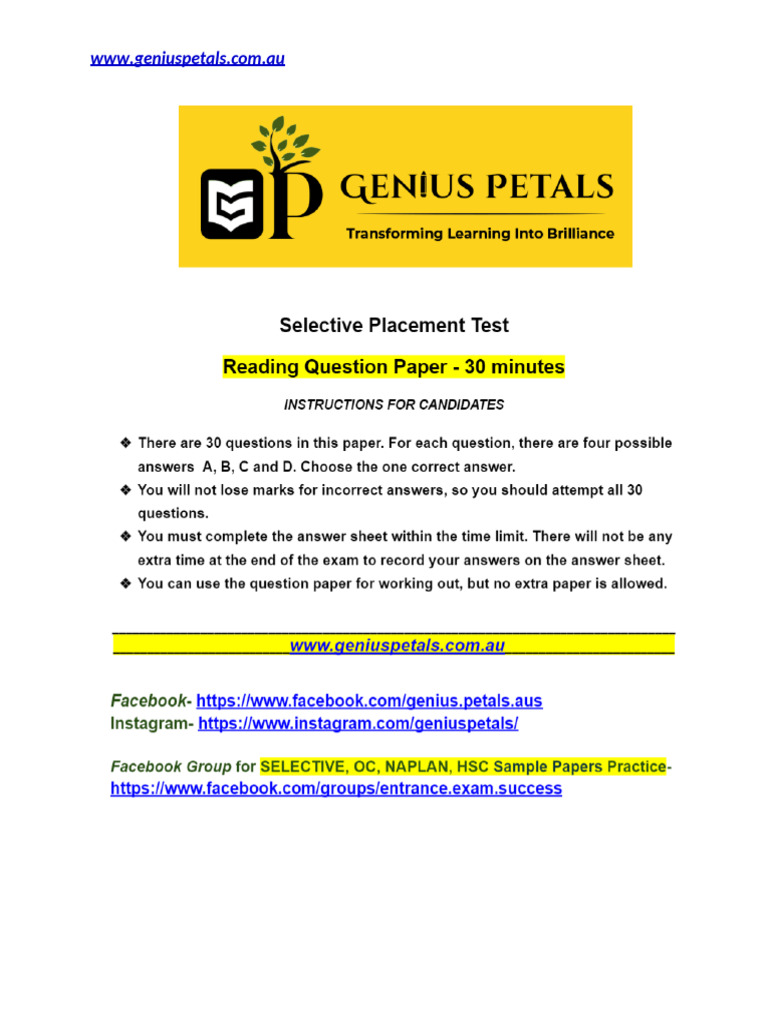 www.geniuspetals.com.au

GP GENIUS PETALS
Transforming Learning Into Brilliance

Selective Placement Test

Reading Question Paper - 30 minutes

INSTRUCTIONS FOR CANDIDATES

❖ There are 30 questions in this paper. For each question, there are four possible answers A, B, C and D. Choose the one correct answer.
❖ You will not lose marks for incorrect answers, so you should attempt all 30 questions.
❖ You must complete the answer sheet within the time limit. There will not be any extra time at the end of the exam to record your answers on the answer sheet.
❖ You can use the question paper for working out, but no extra paper is allowed.

www.geniuspetals.com.au

Facebook- https://www.facebook.com/genius.petals.aus
Instagram- https://www.instagram.com/geniuspetals/

Facebook Group for SELECTIVE, OC, NAPLAN, HSC Sample Papers Practice- https://www.facebook.com/groups/entrance.exam.success